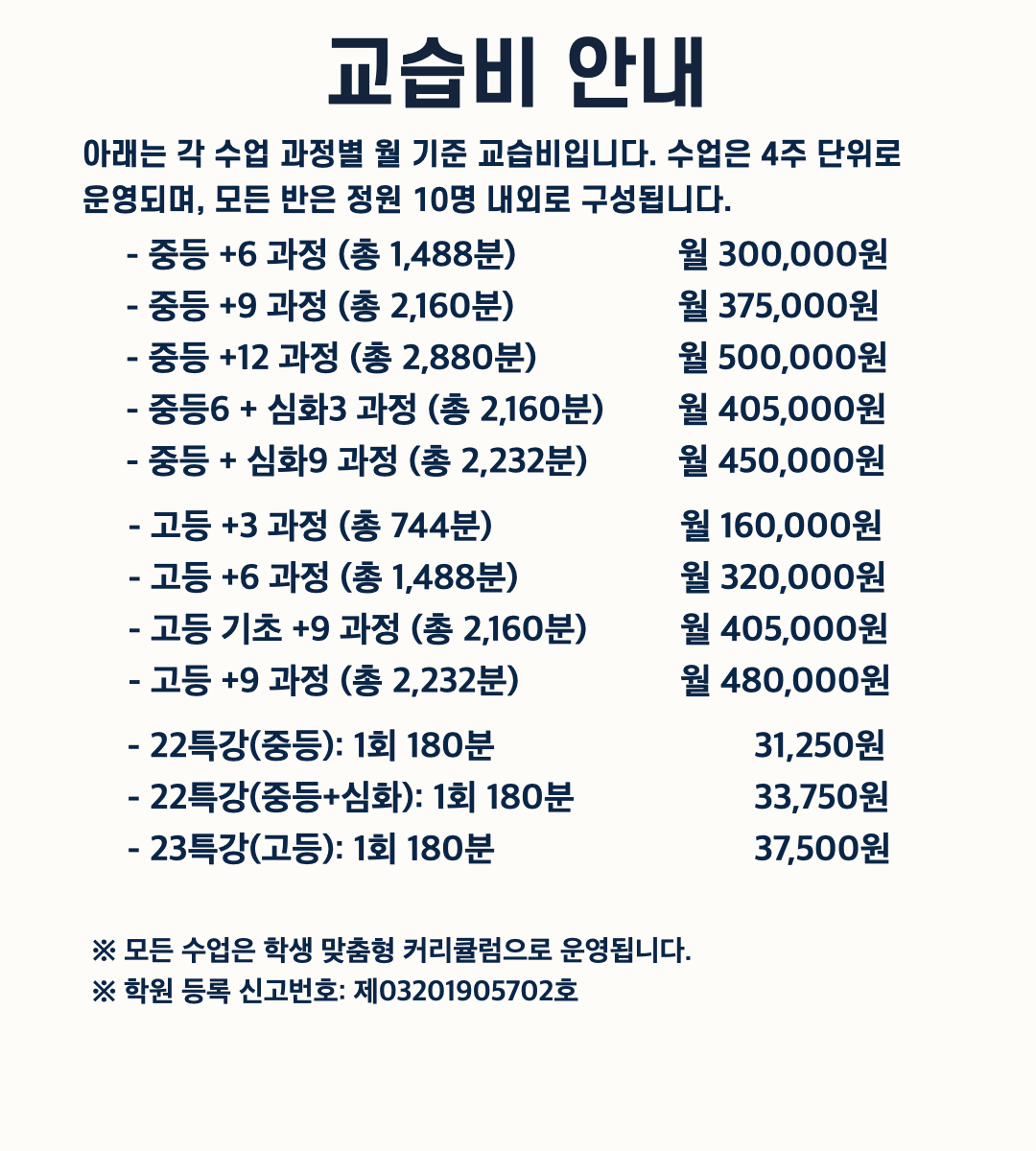 교습비 안내

아래는 각 수업 과정별 월 기준 교습비입니다. 수업은 4주 단위로 운영되며, 모든 반은 정원 10명 내외로 구성됩니다.

- 중등 +6 과정 (총 1,488분) 월 300,000원
- 중등 +9 과정 (총 2,160분) 월 375,000원
- 중등 +12 과정 (총 2,880분) 월 500,000원
- 중등6 + 심화3 과정 (총 2,160분) 월 405,000원
- 중등 + 심화9 과정 (총 2,232분) 월 450,000원

- 고등 +3 과정 (총 744분) 월 160,000원
- 고등 +6 과정 (총 1,488분) 월 320,000원
- 고등 기초 +9 과정 (총 2,160분) 월 405,000원
- 고등 +9 과정 (총 2,232분) 월 480,000원

- 22특강(중등): 1회 180분 31,250원
- 22특강(중등+심화): 1회 180분 33,750원
- 23특강(고등): 1회 180분 37,500원

※ 모든 수업은 학생 맞춤형 커리큘럼으로 운영됩니다.
※ 학원 등록 신고번호: 제03201905702호